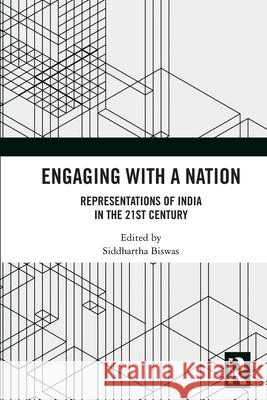 ENGAGING WITH A NATION

REPRESENTATIONS OF INDIA IN THE 21ST CENTURY

Edited by
Siddhartha Biswas

Kraina Książek